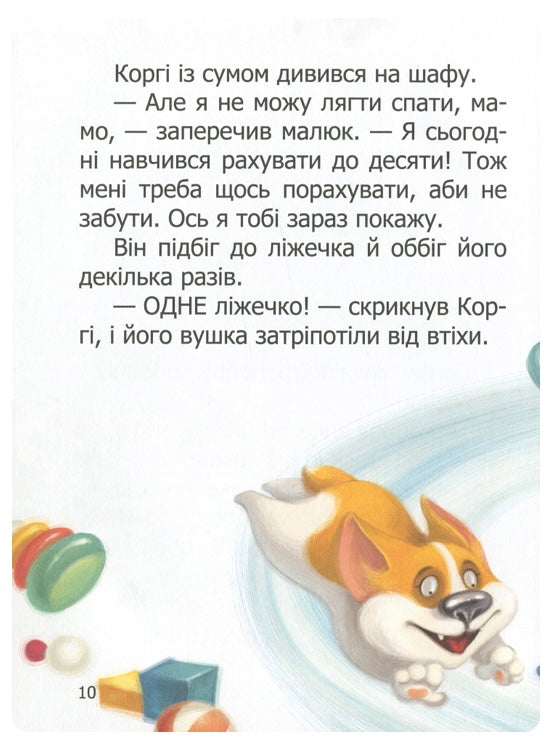 Коргі із сумом дивився на шафу.

— Але я не можу лягти спати, мамо, — заперечив малюк. — Я сьогодні навчився рахувати до десяти! Тож мені треба щось порахувати, аби не забути. Ось я тобі зараз покажу.

Він підбіг до ліжечка й оббіг його декілька разів.

— ОДНЕ ліжечко! — скрикнув Коргі, і його вушка затріпотіли від втіхи.

10